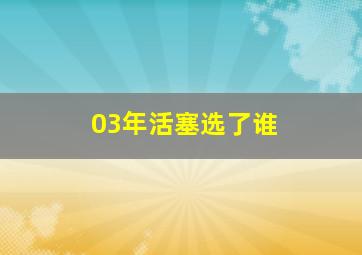 03年活塞选了谁